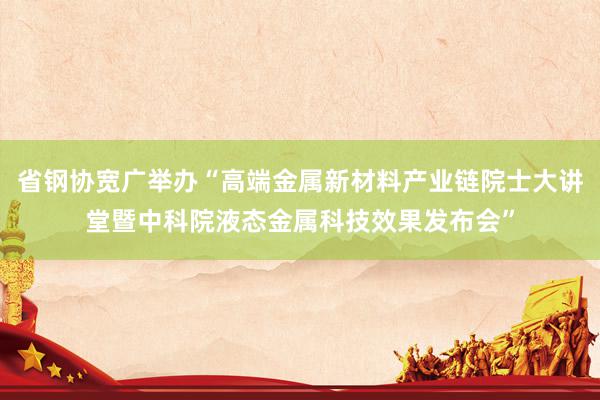 省钢协宽广举办“高端金属新材料产业链院士大讲堂暨中科院液态金属科技效果发布会”